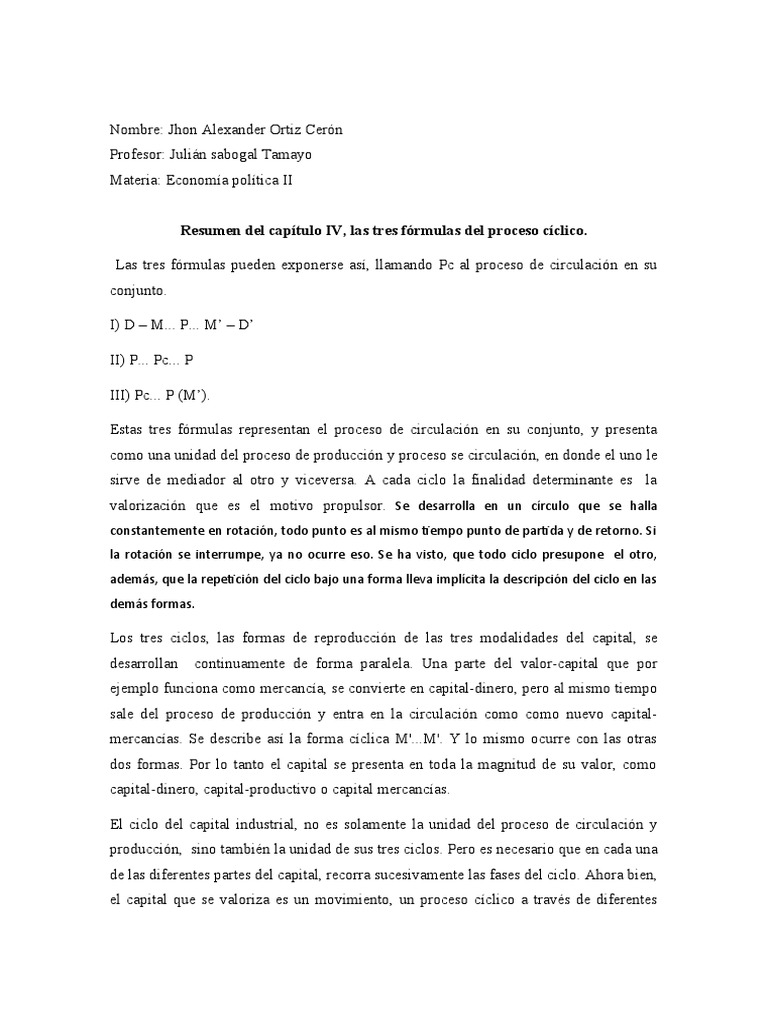 Nombre: Jhon Alexander Ortiz Cerón
Profesor: Julián sabogal Tamayo
Materia: Economía política II

Resumen del capítulo IV, las tres fórmulas del proceso cíclico.

Las tres fórmulas pueden exponerse así, llamando Pc al proceso de circulación en su conjunto.

I) D – M... P... M' – D'

II) P... Pc... P

III) Pc... P (M').

Estas tres fórmulas representan el proceso de circulación en su conjunto, y presenta como una unidad del proceso de producción y proceso se circulación, en donde el uno le sirve de mediador al otro y viceversa. A cada ciclo la finalidad determinante es la valorización que es el motivo propulsor. Se desarrolla en un círculo que se halla constantemente en rotación, todo punto es al mismo tiempo punto de partida y de retorno. Si la rotación se interrumpe, ya no ocurre eso. Se ha visto, que todo ciclo presupone el otro, además, que la repetición del ciclo bajo una forma lleva implícita la descripción del ciclo en las demás formas.

Los tres ciclos, las formas de reproducción de las tres modalidades del capital, se desarrollan continuamente de forma paralela. Una parte del valor-capital que por ejemplo funciona como mercancía, se convierte en capital-dinero, pero al mismo tiempo sale del proceso de producción y entra en la circulación como como nuevo capital-mercancías. Se describe así la forma cíclica M'...M'. Y lo mismo ocurre con las otras dos formas. Por lo tanto el capital se presenta en toda la magnitud de su valor, como capital-dinero, capital-productivo o capital mercancías.

El ciclo del capital industrial, no es solamente la unidad del proceso de circulación y producción, sino también la unidad de sus tres ciclos. Pero es necesario que en cada una de las diferentes partes del capital, recorra sucesivamente las fases del ciclo. Ahora bien, el capital que se valoriza es un movimiento, un proceso cíclico a través de diferentes